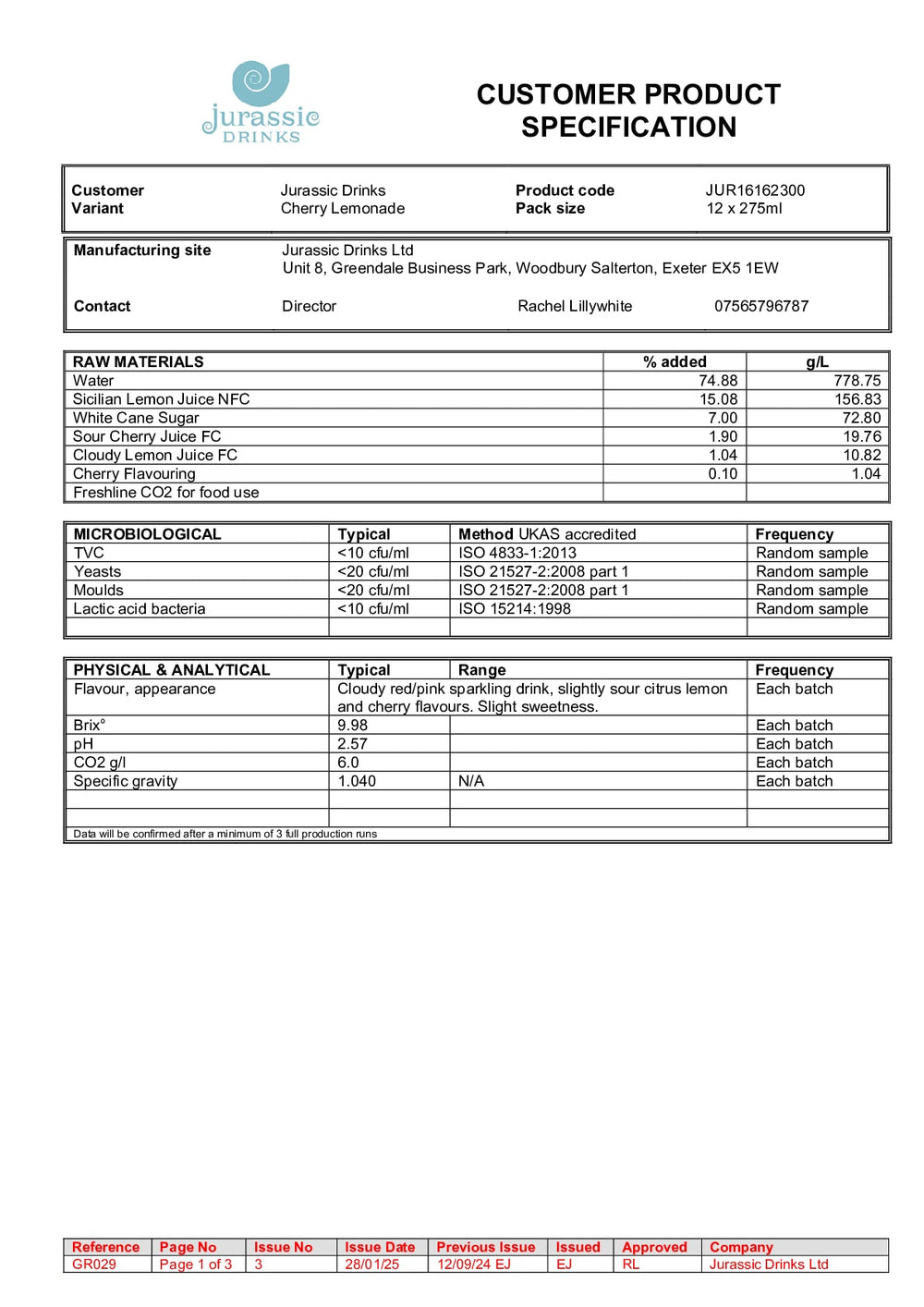 jurassic DRINKS

CUSTOMER PRODUCT SPECIFICATION

| Customer | Jurassic Drinks | Product code | JUR16162300 |
|---|---|---|---|
| Variant | Cherry Lemonade | Pack size | 12 x 275ml |

| Manufacturing site | Jurassic Drinks Ltd Unit 8, Greendale Business Park, Woodbury Salterton, Exeter EX5 1EW | | |
|---|---|---|---|
| Contact | Director | Rachel Lillywhite | 07565796787 |

| RAW MATERIALS | % added | g/L |
|---|---|---|
| Water | 74.88 | 778.75 |
| Sicilian Lemon Juice NFC | 15.08 | 156.83 |
| White Cane Sugar | 7.00 | 72.80 |
| Sour Cherry Juice FC | 1.90 | 19.76 |
| Cloudy Lemon Juice FC | 1.04 | 10.82 |
| Cherry Flavouring | 0.10 | 1.04 |
| Freshline CO2 for food use | | |

| MICROBIOLOGICAL | Typical | Method UKAS accredited | Frequency |
|---|---|---|---|
| TVC | <10 cfu/ml | ISO 4833-1:2013 | Random sample |
| Yeasts | <20 cfu/ml | ISO 21527-2:2008 part 1 | Random sample |
| Moulds | <20 cfu/ml | ISO 21527-2:2008 part 1 | Random sample |
| Lactic acid bacteria | <10 cfu/ml | ISO 15214:1998 | Random sample |
| | | | |

| PHYSICAL & ANALYTICAL | Typical | Range | Frequency |
|---|---|---|---|
| Flavour, appearance | Cloudy red/pink sparkling drink, slightly sour citrus lemon and cherry flavours. Slight sweetness. | | Each batch |
| Brix° | 9.98 | | Each batch |
| pH | 2.57 | | Each batch |
| CO2 g/l | 6.0 | | Each batch |
| Specific gravity | 1.040 | N/A | Each batch |
| | | | |
| | | | |

Data will be confirmed after a minimum of 3 full production runs

| Reference | Page No | Issue No | Issue Date | Previous Issue | Issued | Approved | Company |
|---|---|---|---|---|---|---|---|
| GR029 | Page 1 of 3 | 3 | 28/01/25 | 12/09/24 EJ | EJ | RL | Jurassic Drinks Ltd |